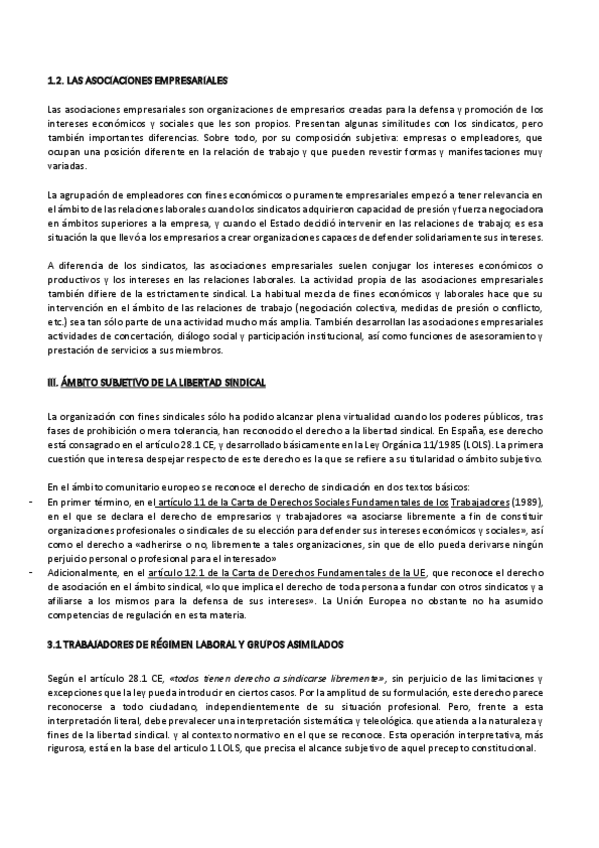 1.2. LAS ASOCIACIONES EMPRESARIALES

Las asociaciones empresariales son organizaciones de empresarios creadas para la defensa y promoción de los intereses económicos y sociales que les son propios. Presentan algunas similitudes con los sindicatos, pero también importantes diferencias. Sobre todo, por su composición subjetiva: empresas o empleadores, que ocupan una posición diferente en la relación de trabajo y que pueden revestir formas y manifestaciones muy variadas.

La agrupación de empleadores con fines económicos o puramente empresariales empezó a tener relevancia en el ámbito de las relaciones laborales cuando los sindicatos adquirieron capacidad de presión y fuerza negociadora en ámbitos superiores a la empresa, y cuando el Estado decidió intervenir en las relaciones de trabajo; es esa situación la que llevó a los empresarios a crear organizaciones capaces de defender solidariamente sus intereses.

A diferencia de los sindicatos, las asociaciones empresariales suelen conjugar los intereses económicos o productivos y los intereses en las relaciones laborales. La actividad propia de las asociaciones empresariales también difiere de la estrictamente sindical. La habitual mezcla de fines económicos y laborales hace que su intervención en el ámbito de las relaciones de trabajo (negociación colectiva, medidas de presión o conflicto, etc.) sea tan sólo parte de una actividad mucho más amplia. También desarrollan las asociaciones empresariales actividades de concertación, diálogo social y participación institucional, así como funciones de asesoramiento y prestación de servicios a sus miembros.

III. ÁMBITO SUBJETIVO DE LA LIBERTAD SINDICAL

La organización con fines sindicales sólo ha podido alcanzar plena virtualidad cuando los poderes públicos, tras fases de prohibición o mera tolerancia, han reconocido el derecho a la libertad sindical. En España, ese derecho está consagrado en el artículo 28.1 CE, y desarrollado básicamente en la Ley Orgánica 11/1985 (LOLS). La primera cuestión que interesa despejar respecto de este derecho es la que se refiere a su titularidad o ámbito subjetivo.

En el ámbito comunitario europeo se reconoce el derecho de sindicación en dos textos básicos:
- En primer término, en el artículo 11 de la Carta de Derechos Sociales Fundamentales de los Trabajadores (1989), en el que se declara el derecho de empresarios y trabajadores «a asociarse libremente a fin de constituir organizaciones profesionales o sindicales de su elección para defender sus intereses económicos y sociales», así como el derecho a «adherirse o no, libremente a tales organizaciones, sin que de ello pueda derivarse ningún perjuicio personal o profesional para el interesado»
- Adicionalmente, en el artículo 12.1 de la Carta de Derechos Fundamentales de la UE, que reconoce el derecho de asociación en el ámbito sindical, «lo que implica el derecho de toda persona a fundar con otros sindicatos y a afiliarse a los mismos para la defensa de sus intereses». La Unión Europea no obstante no ha asumido competencias de regulación en esta materia.

3.1 TRABAJADORES DE RÉGIMEN LABORAL Y GRUPOS ASIMILADOS

Según el artículo 28.1 CE, «todos tienen derecho a sindicarse libremente», sin perjuicio de las limitaciones y excepciones que la ley pueda introducir en ciertos casos. Por la amplitud de su formulación, este derecho parece reconocerse a todo ciudadano, independientemente de su situación profesional. Pero, frente a esta interpretación literal, debe prevalecer una interpretación sistemática y teleológica. que atienda a la naturaleza y fines de la libertad sindical. y al contexto normativo en el que se reconoce. Esta operación interpretativa, más rigurosa, está en la base del artículo 1 LOLS, que precisa el alcance subjetivo de aquel precepto constitucional.